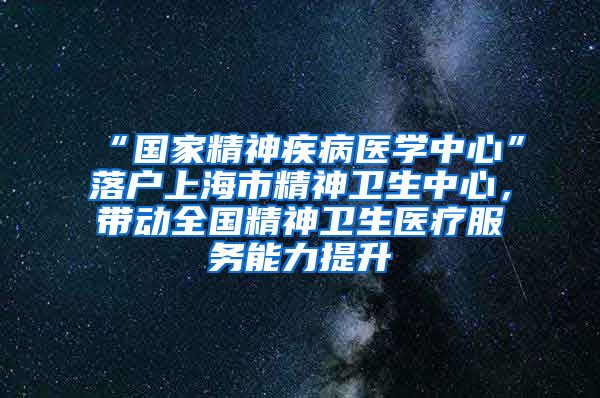 “国家精神疾病医学中心”落户上海市精神卫生中心，带动全国精神卫生医疗服务能力提升